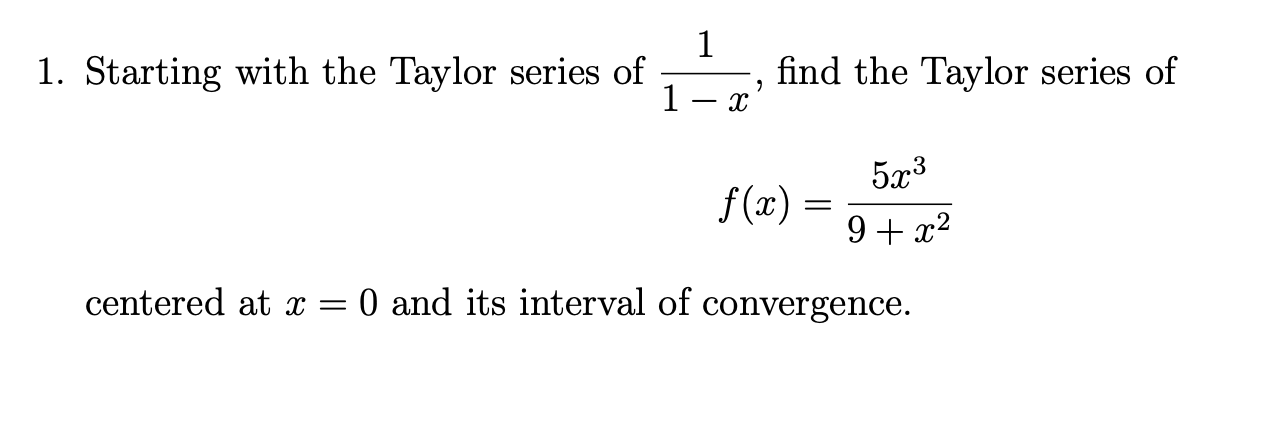 1. Starting with the Taylor series of $\frac{1}{1-x}$, find the Taylor series of

$$f(x) = \frac{5x^3}{9+x^2}$$

centered at $x = 0$ and its interval of convergence.